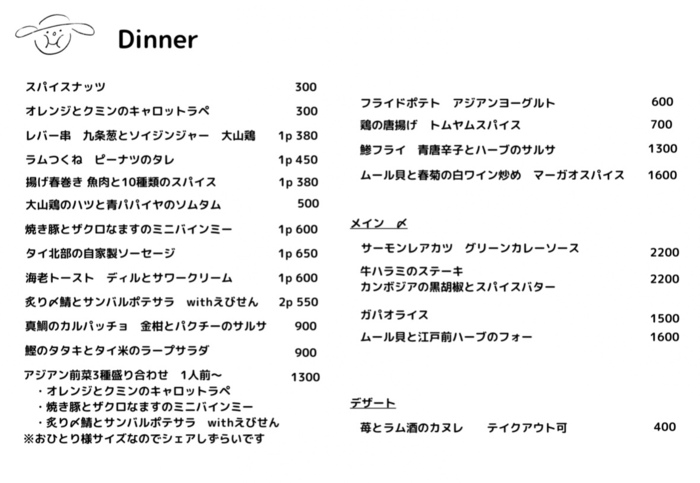 Dinner

スパイスナッツ 300
オレンジとクミンのキャロットラペ 300
レバー串　九条葱とソイジンジャー　大山鶏 1p 380
ラムつくね　ピーナツのタレ 1p 450
揚げ春巻き 魚肉と10種類のスパイス 1p 380
大山鶏のハツと青パパイヤのソムタム 500
焼き豚とザクロなますのミニバインミー 1p 600
タイ北部の自家製ソーセージ 1p 650
海老トースト　ディルとサワークリーム 1p 600
炙り〆鯖とサンバルポテサラ　withえびせん 2p 550
真鯛のカルパッチョ　金柑とパクチーのサルサ 900
鰹のタタキとタイ米のラープサラダ 900
アジアン前菜3種盛り合わせ　1人前〜 1300
・オレンジとクミンのキャロットラペ
・焼き豚とザクロなますのミニバインミー
・炙り〆鯖とサンバルポテサラ　withえびせん
※おひとり様サイズなのでシェアしずらいです

フライドポテト　アジアンヨーグルト 600
鶏の唐揚げ　トムヤムスパイス 700
鯵フライ　青唐辛子とハーブのサルサ 1300
ムール貝と春菊の白ワイン炒め　マーガオスパイス 1600

メイン　〆
サーモンレアカツ　グリーンカレーソース 2200
牛ハラミのステーキ
カンボジアの黒胡椒とスパイスバター 2200
ガパオライス 1500
ムール貝と江戸前ハーブのフォー 1600

デザート
苺とラム酒のカヌレ　テイクアウト可 400